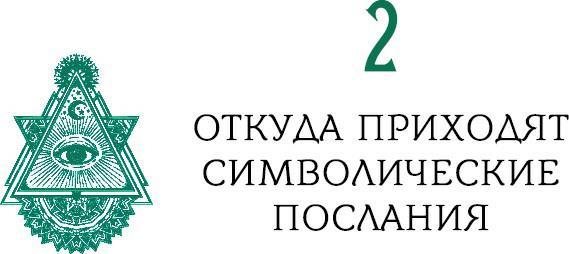 2

ОТКУДА ПРИХОДЯТ СИМВОЛИЧЕСКИЕ ПОСЛАНИЯ